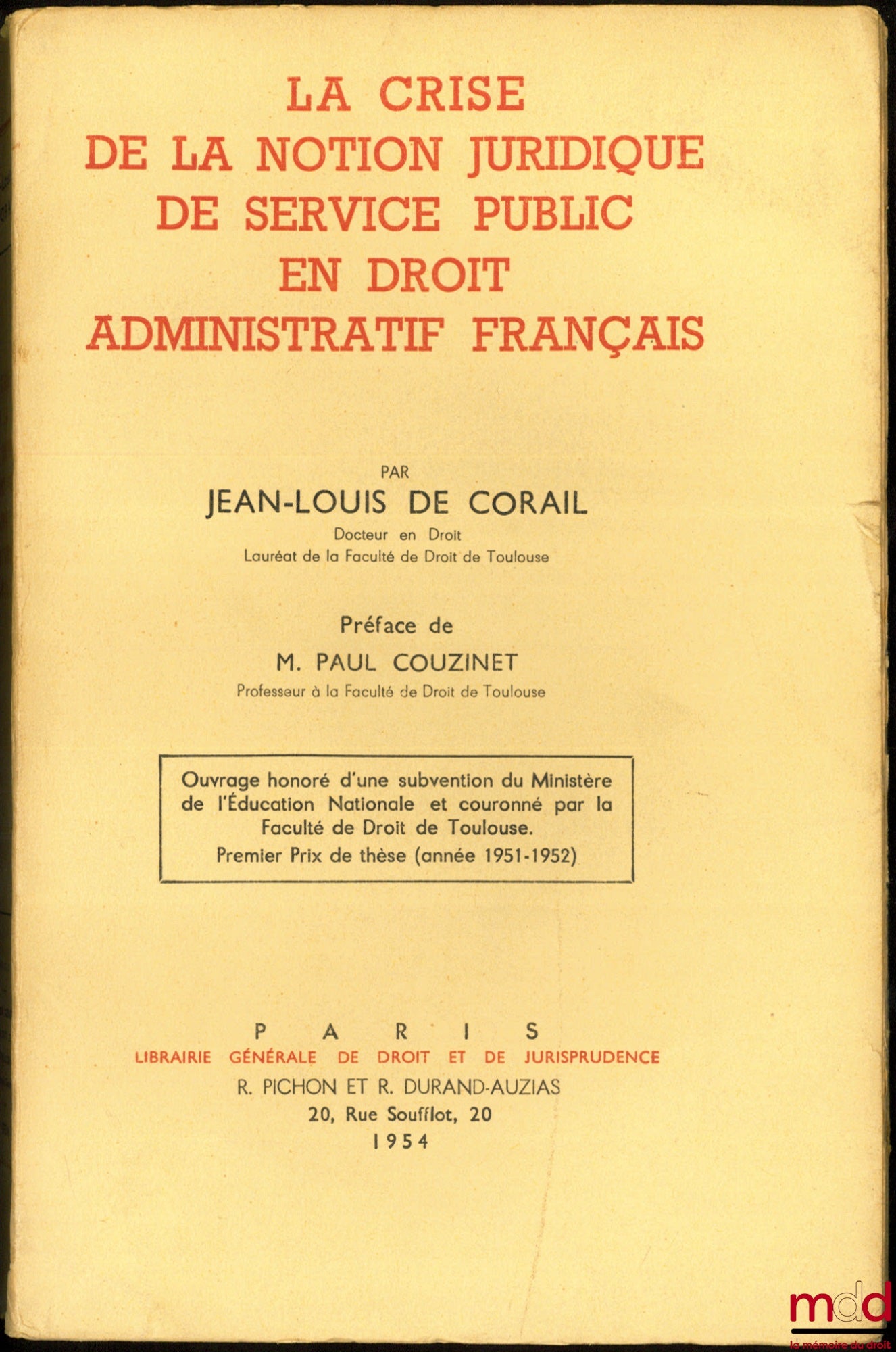 LA CRISE
DE LA NOTION JURIDIQUE
DE SERVICE PUBLIC
EN DROIT
ADMINISTRATIF FRANÇAIS

PAR
JEAN-LOUIS DE CORAIL
Docteur en Droit
Lauréat de la Faculté de Droit de Toulouse

Préface de
M. PAUL COUZINET
Professeur à la Faculté de Droit de Toulouse

Ouvrage honoré d'une subvention du Ministère de l'Éducation Nationale et couronné par la Faculté de Droit de Toulouse.
Premier Prix de thèse (année 1951-1952)

PARIS
LIBRAIRIE GÉNÉRALE DE DROIT ET DE JURISPRUDENCE
R. PICHON ET R. DURAND-AUZIAS
20, Rue Soufflot, 20
1954

mdd
la mémoire du droit